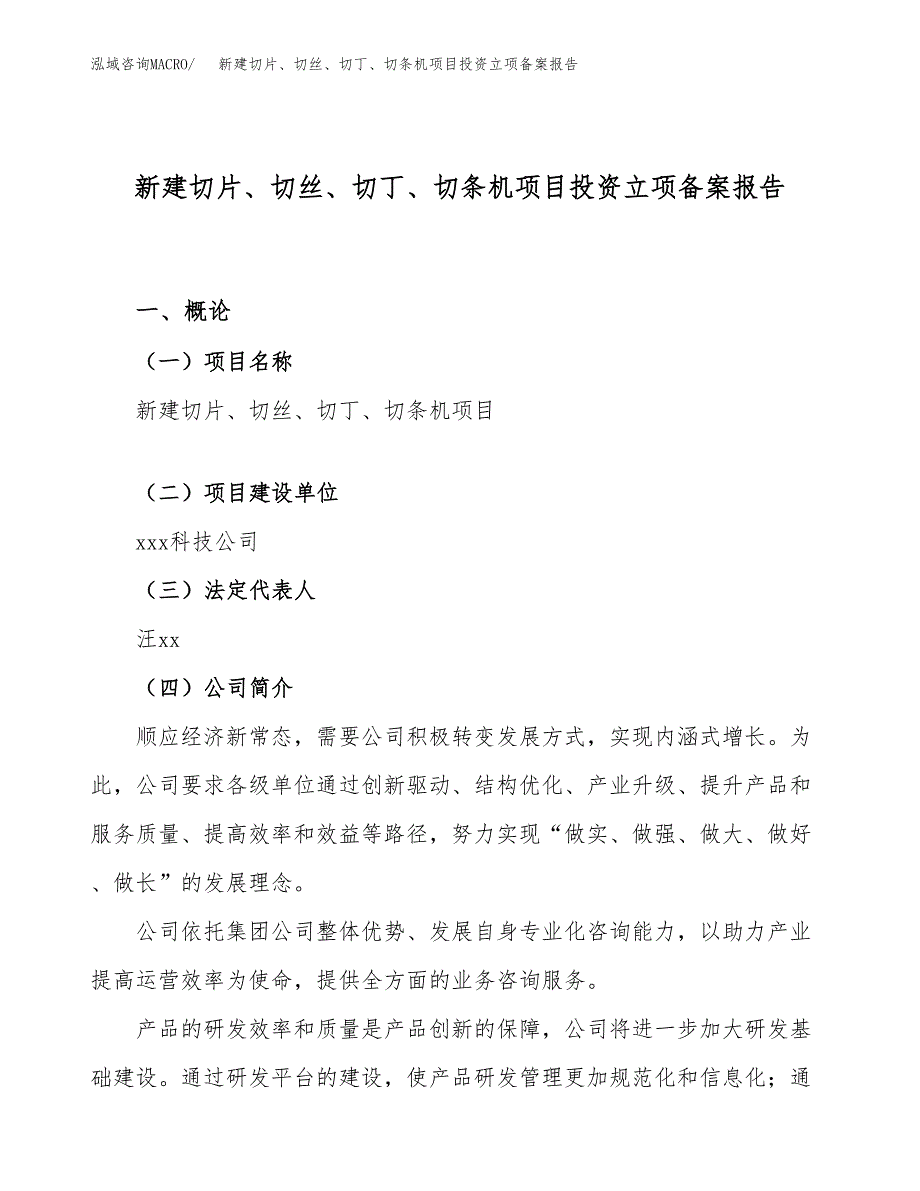 泓域咨询MACRO/　新建切片、切丝、切丁、切条机项目投资立项备案报告

新建切片、切丝、切丁、切条机项目投资立项备案报告

一、概论

（一）项目名称

新建切片、切丝、切丁、切条机项目

（二）项目建设单位

xxx科技公司

（三）法定代表人

汪xx

（四）公司简介

顺应经济新常态，需要公司积极转变发展方式，实现内涵式增长。为此，公司要求各级单位通过创新驱动、结构优化、产业升级、提升产品和服务质量、提高效率和效益等路径，努力实现“做实、做强、做大、做好、做长”的发展理念。

公司依托集团公司整体优势、发展自身专业化咨询能力，以助力产业提高运营效率为使命，提供全方面的业务咨询服务。

产品的研发效率和质量是产品创新的保障，公司将进一步加大研发基础建设。通过研发平台的建设，使产品研发管理更加规范化和信息化；通